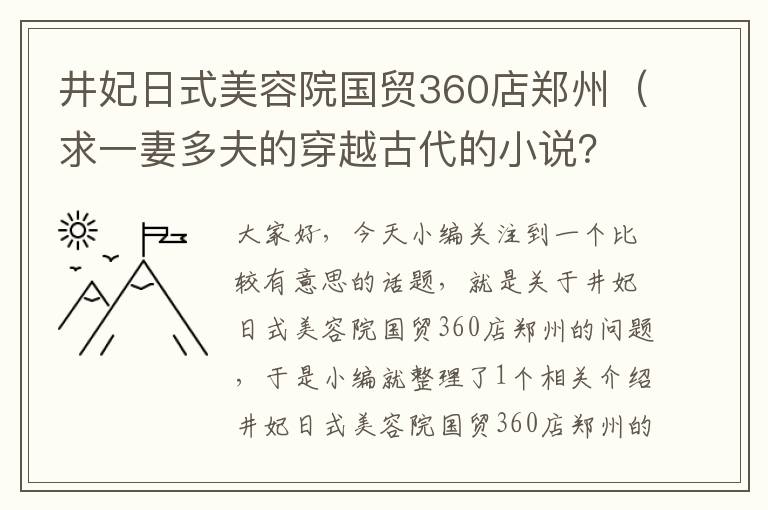 井妃日式美容院国贸360店郑州（求一妻多夫的穿越古代的小说？

大家好，今天小编关注到一个比较有意思的话题，就是关于井妃日式美容院国贸360店郑州的问题，于是小编就整理了1个相关介绍井妃日式美容院国贸360店郑州的